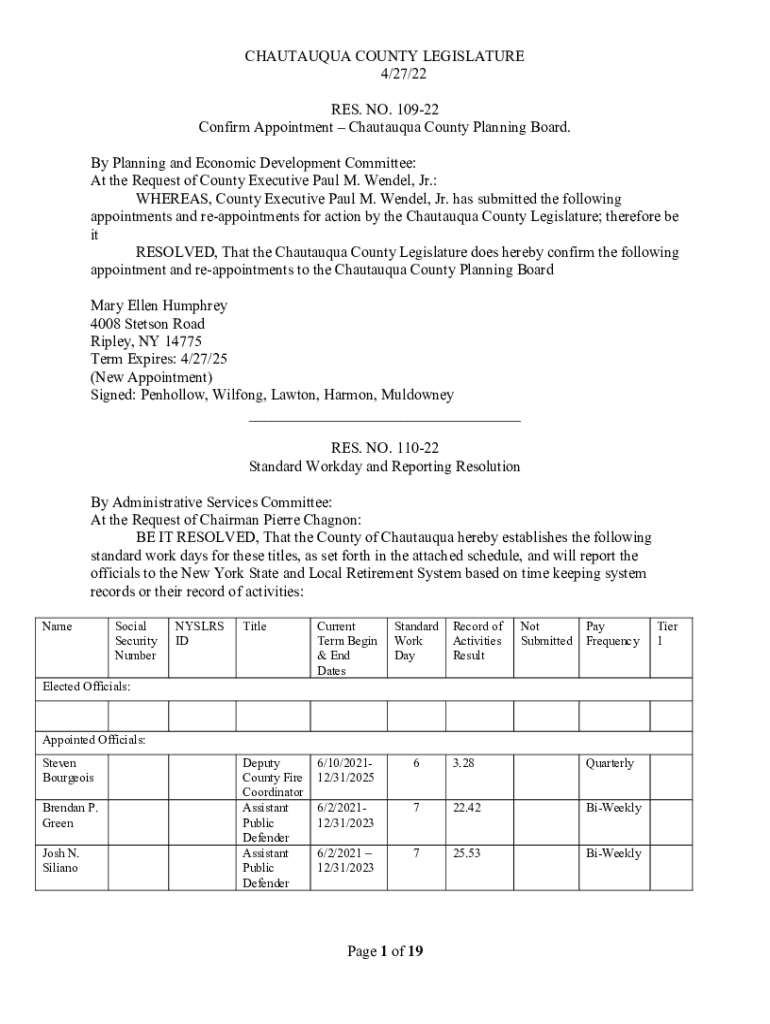 CHAUTAUQUA COUNTY LEGISLATURE
4/27/22

RES. NO. 109-22
Confirm Appointment – Chautauqua County Planning Board.

By Planning and Economic Development Committee:
At the Request of County Executive Paul M. Wendel, Jr.:
WHEREAS, County Executive Paul M. Wendel, Jr. has submitted the following appointments and re-appointments for action by the Chautauqua County Legislature; therefore be it
RESOLVED, That the Chautauqua County Legislature does hereby confirm the following appointment and re-appointments to the Chautauqua County Planning Board

Mary Ellen Humphrey
4008 Stetson Road
Ripley, NY 14775
Term Expires: 4/27/25
(New Appointment)
Signed: Penhollow, Wilfong, Lawton, Harmon, Muldowney
___________________________________

RES. NO. 110-22
Standard Workday and Reporting Resolution

By Administrative Services Committee:
At the Request of Chairman Pierre Chagnon:
BE IT RESOLVED, That the County of Chautauqua hereby establishes the following standard work days for these titles, as set forth in the attached schedule, and will report the officials to the New York State and Local Retirement System based on time keeping system records or their record of activities:

| Name | Social Security Number | NYSLRS ID | Title | Current Term Begin & End Dates | Standard Work Day | Record of Activities Result | Not Submitted | Pay Frequency | Tier 1 |
|---|---|---|---|---|---|---|---|---|---|
| Elected Officials: | | | | | | | | | |
| | | | | | | | | | |
| Appointed Officials: | | | | | | | | | |
| Steven Bourgeois | | | Deputy County Fire Coordinator | 6/10/2021-12/31/2025 | 6 | 3.28 | | Quarterly | |
| Brendan P. Green | | | Assistant Public Defender | 6/2/2021-12/31/2023 | 7 | 22.42 | | Bi-Weekly | |
| Josh N. Siliano | | | Assistant Public Defender | 6/2/2021 – 12/31/2023 | 7 | 25.53 | | Bi-Weekly | |

Page 1 of 19